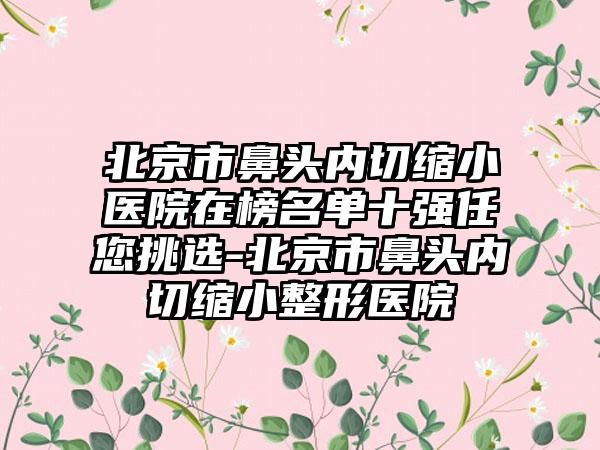 北京市鼻头内切缩小医院在榜名单十强任您挑选-北京市鼻头内切缩小整形医院